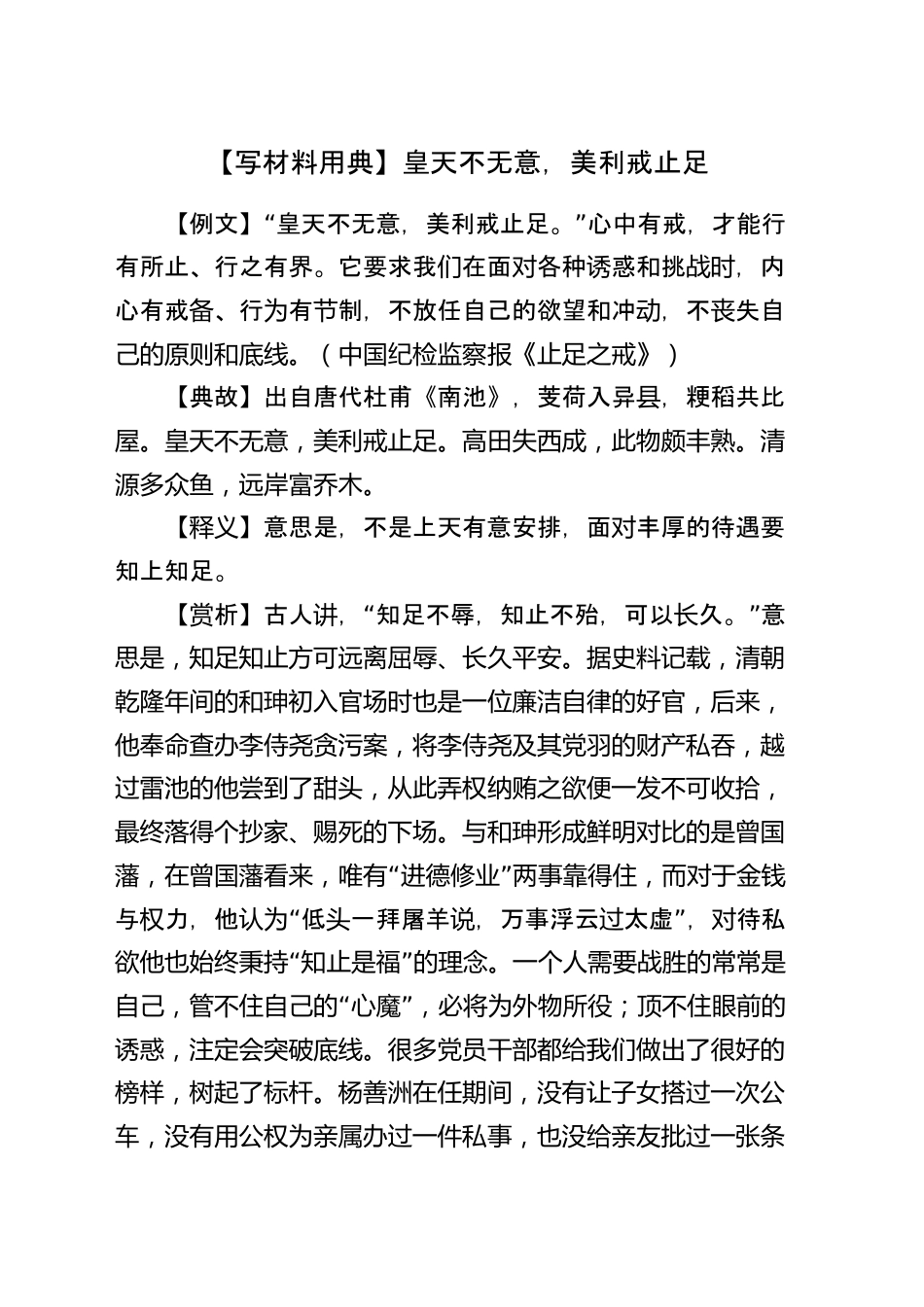 【写材料用典】皇天不无意，美利戒止足

【例文】“皇天不无意，美利戒止足。”心中有戒，才能行有所止、行之有界。它要求我们在面对各种诱惑和挑战时，内心有戒备、行为有节制，不放任自己的欲望和冲动，不丧失自己的原则和底线。（中国纪检监察报《止足之戒》）

【典故】出自唐代杜甫《南池》，芰荷入异县，粳稻共比屋。皇天不无意，美利戒止足。高田失西成，此物颇丰熟。清源多众鱼，远岸富乔木。

【释义】意思是，不是上天有意安排，面对丰厚的待遇要知上知足。

【赏析】古人讲，“知足不辱，知止不殆，可以长久。”意思是，知足知止方可远离屈辱、长久平安。据史料记载，清朝乾隆年间的和珅初入官场时也是一位廉洁自律的好官，后来，他奉命查办李侍尧贪污案，将李侍尧及其党羽的财产私吞，越过雷池的他尝到了甜头，从此弄权纳贿之欲便一发不可收拾，最终落得个抄家、赐死的下场。与和珅形成鲜明对比的是曾国藩，在曾国藩看来，唯有“进德修业”两事靠得住，而对于金钱与权力，他认为“低头一拜屠羊说，万事浮云过太虚”，对待私欲他也始终秉持“知止是福”的理念。一个人需要战胜的常常是自己，管不住自己的“心魔”，必将为外物所役；顶不住眼前的诱惑，注定会突破底线。很多党员干部都给我们做出了很好的榜样，树起了标杆。杨善洲在任期间，没有让子女搭过一次公车，没有用公权为亲属办过一件私事，也没给亲友批过一张条